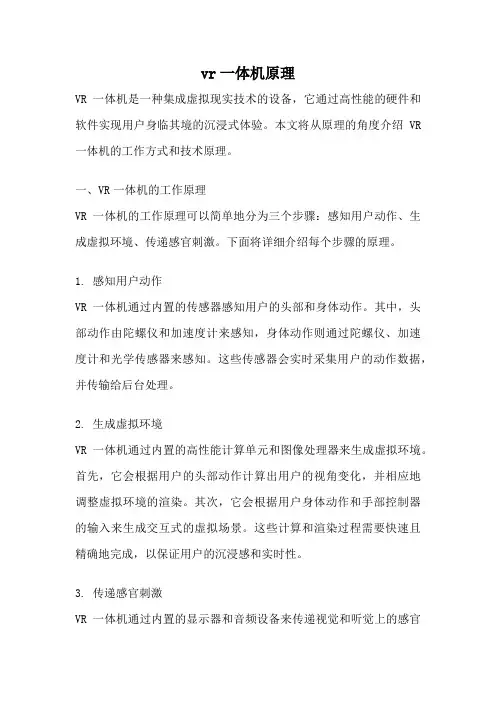 vr 一体机原理

VR 一体机是一种集成虚拟现实技术的设备，它通过高性能的硬件和软件实现用户身临其境的沉浸式体验。本文将从原理的角度介绍 VR 一体机的工作方式和技术原理。

一、VR 一体机的工作原理

VR 一体机的工作原理可以简单地分为三个步骤：感知用户动作、生成虚拟环境、传递感官刺激。下面将详细介绍每个步骤的原理。

1. 感知用户动作

VR 一体机通过内置的传感器感知用户的头部和身体动作。其中，头部动作由陀螺仪和加速度计来感知，身体动作则通过陀螺仪、加速度计和光学传感器来感知。这些传感器会实时采集用户的动作数据，并传输给后台处理。

2. 生成虚拟环境

VR 一体机通过内置的高性能计算单元和图像处理器来生成虚拟环境。首先，它会根据用户的头部动作计算出用户的视角变化，并相应地调整虚拟环境的渲染。其次，它会根据用户身体动作和手部控制器的输入来生成交互式的虚拟场景。这些计算和渲染过程需要快速且精确地完成，以保证用户的沉浸感和实时性。

3. 传递感官刺激

VR 一体机通过内置的显示器和音频设备来传递视觉和听觉上的感官